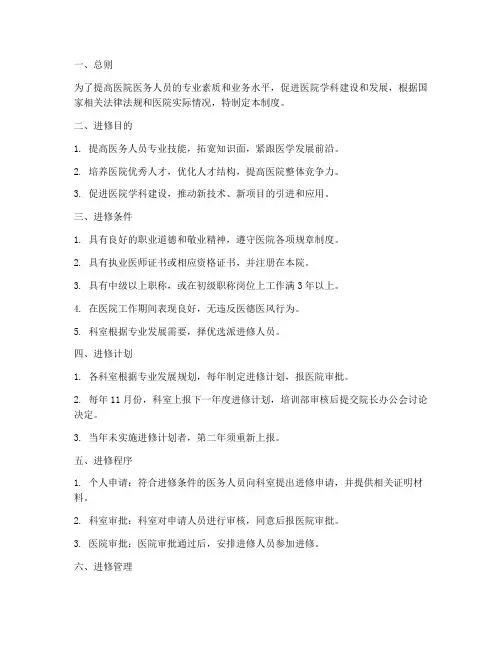 一、总则

为了提高医院医务人员的专业素质和业务水平，促进医院学科建设和发展，根据国家相关法律法规和医院实际情况，特制定本制度。

二、进修目的

1. 提高医务人员专业技能，拓宽知识面，紧跟医学发展前沿。

2. 培养医院优秀人才，优化人才结构，提高医院整体竞争力。

3. 促进医院学科建设，推动新技术、新项目的引进和应用。

三、进修条件

1. 具有良好的职业道德和敬业精神，遵守医院各项规章制度。

2. 具有执业医师证书或相应资格证书，并注册在本院。

3. 具有中级以上职称，或在初级职称岗位上工作满 3 年以上。

4. 在医院工作期间表现良好，无违反医德医风行为。

5. 科室根据专业发展需要，择优选派进修人员。

四、进修计划

1. 各科室根据专业发展规划，每年制定进修计划，报医院审批。

2. 每年 11 月份，科室上报下一年度进修计划，培训部审核后提交院长办公会讨论决定。

3. 当年未实施进修计划者，第二年须重新上报。

五、进修程序

1. 个人申请：符合进修条件的医务人员向科室提出进修申请，并提供相关证明材料。

2. 科室审批：科室对申请人员进行审核，同意后报医院审批。

3. 医院审批：医院审批通过后，安排进修人员参加进修。

六、进修管理